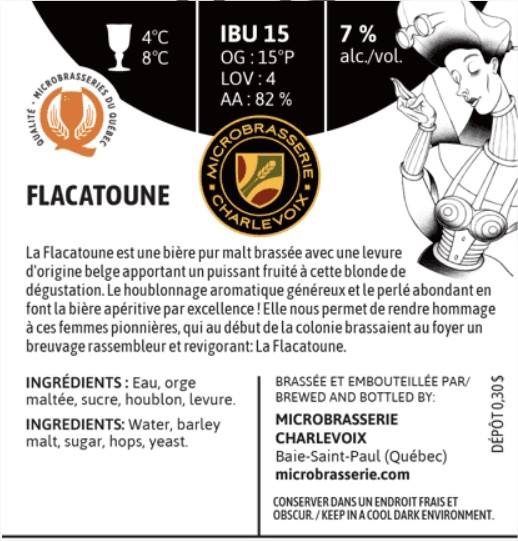 4°C
8°C

IBU 15
OG : 15°P
LOV : 4
AA : 82 %

7 %
alc./vol.

QUALITÉ · MICROBRASSERIES DU QUÉBEC

MICROBRASSERIE CHARLEVOIX

FLACATOUNE

La Flacatoune est une bière pur malt brassée avec une levure d'origine belge apportant un puissant fruité à cette blonde de dégustation. Le houblonnage aromatique généreux et le perlé abondant en font la bière apéritive par excellence ! Elle nous permet de rendre hommage à ces femmes pionnières, qui au début de la colonie brassaient au foyer un breuvage rassembleur et revigorant: La Flacatoune.

INGRÉDIENTS : Eau, orge maltée, sucre, houblon, levure.

INGREDIENTS: Water, barley malt, sugar, hops, yeast.

BRASSÉE ET EMBOUTEILLÉE PAR/ BREWED AND BOTTLED BY:

MICROBRASSERIE CHARLEVOIX
Baie-Saint-Paul (Québec)
microbrasserie.com

CONSERVER DANS UN ENDROIT FRAIS ET OBSCUR. / KEEP IN A COOL DARK ENVIRONMENT.

DÉPÔT 0,30$